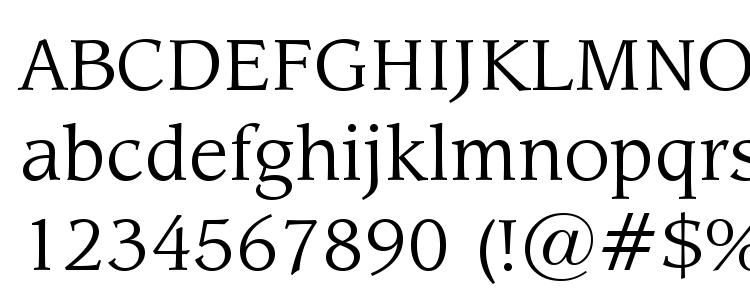 ABCDEFGHIJKLMNO
abcdefghijklmnopqrs
1234567890 (!@#$%